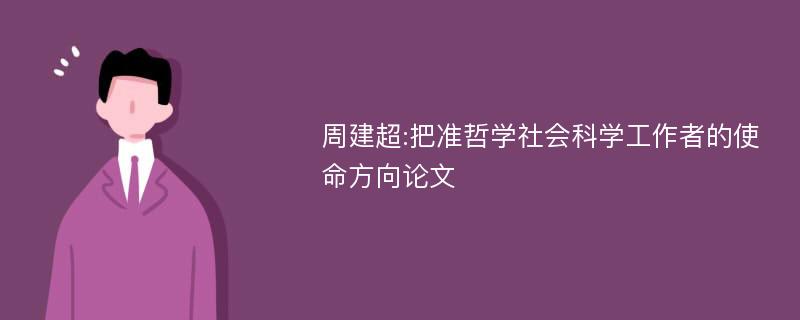 周建超:把准哲学社会科学工作者的使命方向论文